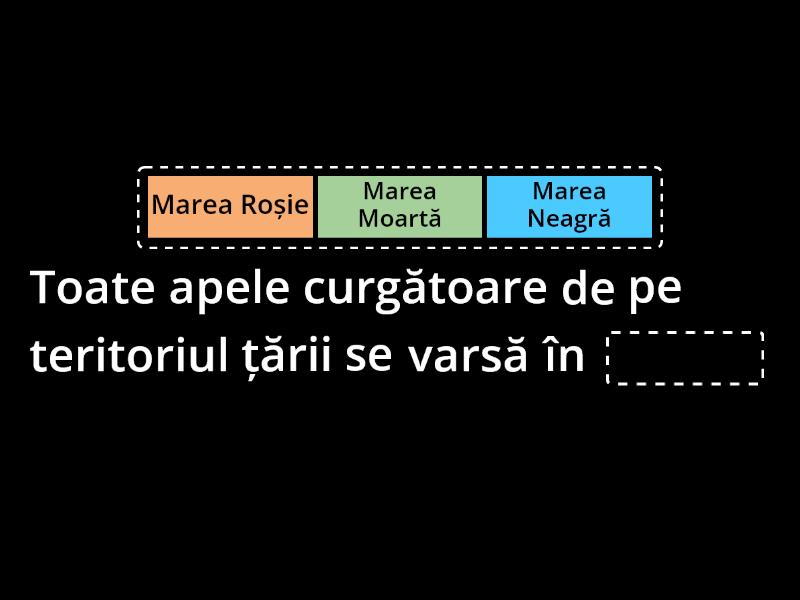 Marea Roșie
Marea Moartă
Marea Neagră

Toate apele curgătoare de pe teritoriul țării se varsă în